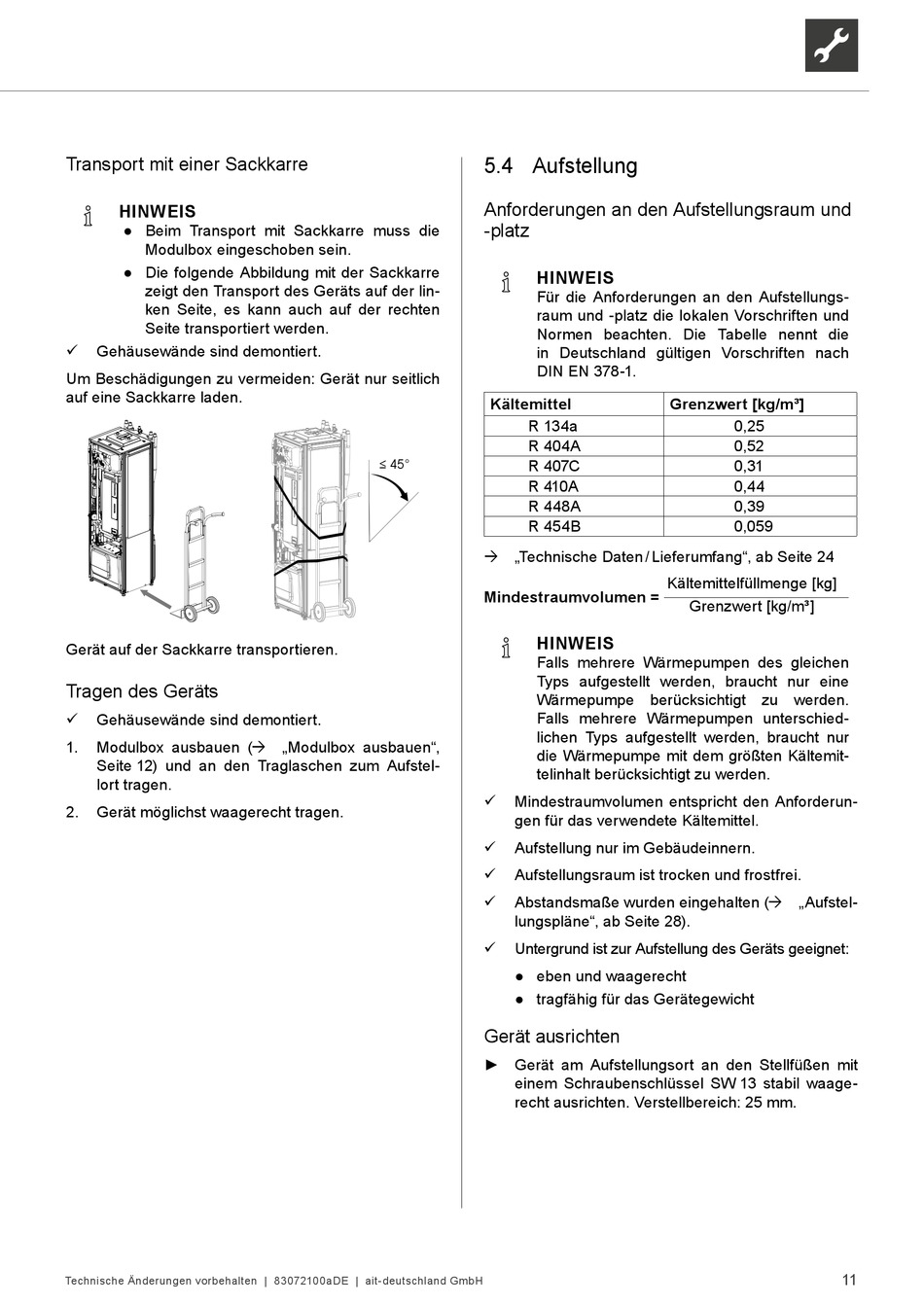 Transport mit einer Sackkarre

HINWEIS

● Beim Transport mit Sackkarre muss die Modulbox eingeschoben sein.

● Die folgende Abbildung mit der Sackkarre zeigt den Transport des Geräts auf der linken Seite, es kann auch auf der rechten Seite transportiert werden.

✓ Gehäusewände sind demontiert.

Um Beschädigungen zu vermeiden: Gerät nur seitlich auf eine Sackkarre laden.

≤ 45°

Gerät auf der Sackkarre transportieren.

Tragen des Geräts

✓ Gehäusewände sind demontiert.

1. Modulbox ausbauen (→ „Modulbox ausbauen“, Seite 12) und an den Traglaschen zum Aufstellort tragen.

2. Gerät möglichst waagerecht tragen.

5.4 Aufstellung

Anforderungen an den Aufstellungsraum und -platz

HINWEIS

Für die Anforderungen an den Aufstellungsraum und -platz die lokalen Vorschriften und Normen beachten. Die Tabelle nennt die in Deutschland gültigen Vorschriften nach DIN EN 378-1.

| Kältemittel | Grenzwert [kg/m³] |
|---|---|
| R 134a | 0,25 |
| R 404A | 0,52 |
| R 407C | 0,31 |
| R 410A | 0,44 |
| R 448A | 0,39 |
| R 454B | 0,059 |

→ „Technische Daten / Lieferumfang“, ab Seite 24

$\text{Mindestraumvolumen} = \frac{\text{Kältemittelfüllmenge [kg]}}{\text{Grenzwert [kg/m³]}}$

HINWEIS

Falls mehrere Wärmepumpen des gleichen Typs aufgestellt werden, braucht nur eine Wärmepumpe berücksichtigt zu werden. Falls mehrere Wärmepumpen unterschiedlichen Typs aufgestellt werden, braucht nur die Wärmepumpe mit dem größten Kältemittelinhalt berücksichtigt zu werden.

✓ Mindestraumvolumen entspricht den Anforderungen für das verwendete Kältemittel.

✓ Aufstellung nur im Gebäudeinnern.

✓ Aufstellungsraum ist trocken und frostfrei.

✓ Abstandsmaße wurden eingehalten (→ „Aufstellungspläne“, ab Seite 28).

✓ Untergrund ist zur Aufstellung des Geräts geeignet:

● eben und waagerecht

● tragfähig für das Gerätegewicht

Gerät ausrichten

► Gerät am Aufstellungsort an den Stellfüßen mit einem Schraubenschlüssel SW 13 stabil waagerecht ausrichten. Verstellbereich: 25 mm.

Technische Änderungen vorbehalten | 83072100aDE | ait-deutschland GmbH

11